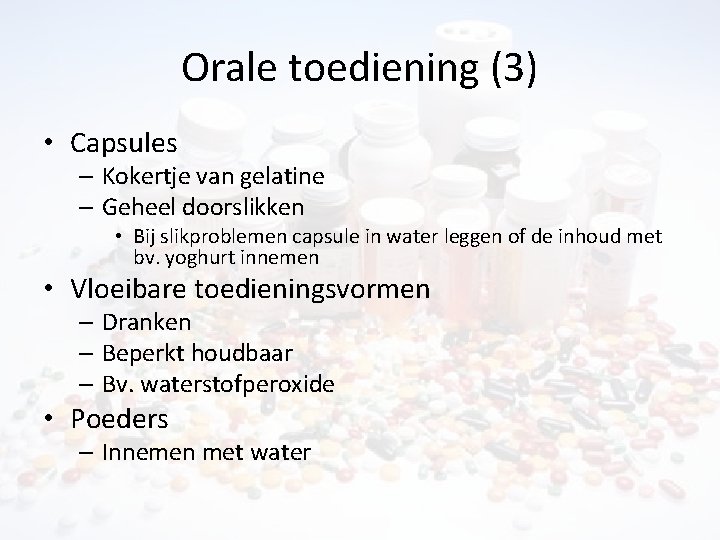 Orale toediening (3)

• Capsules
– Kokertje van gelatine
– Geheel doorslikken
• Bij slikproblemen capsule in water leggen of de inhoud met bv. yoghurt innemen
• Vloeibare toedieningsvormen
– Dranken
– Beperkt houdbaar
– Bv. waterstofperoxide
• Poeders
– Innemen met water